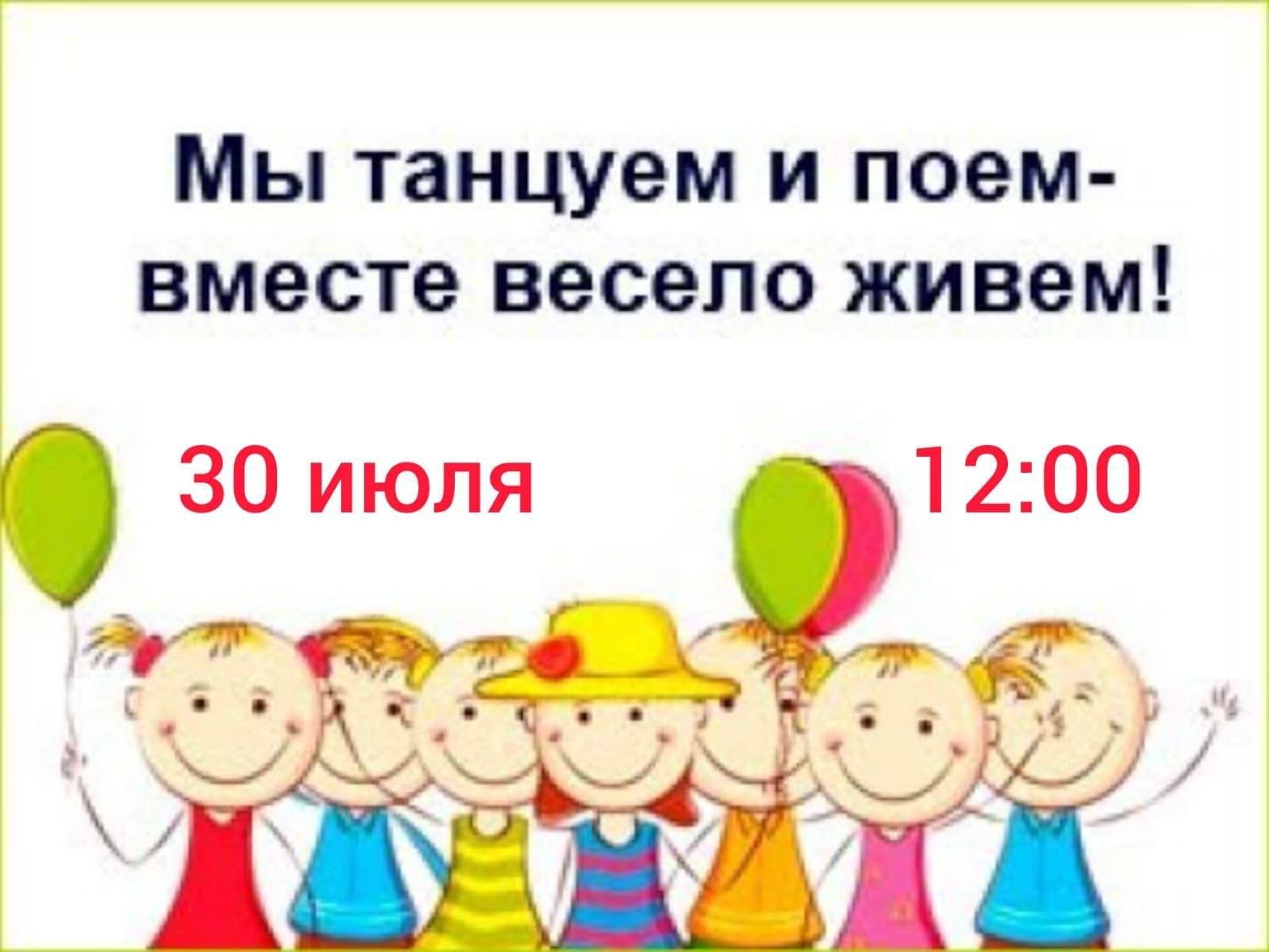 Мы танцуем и поем-
вместе весело живем!

30 июля 12:00